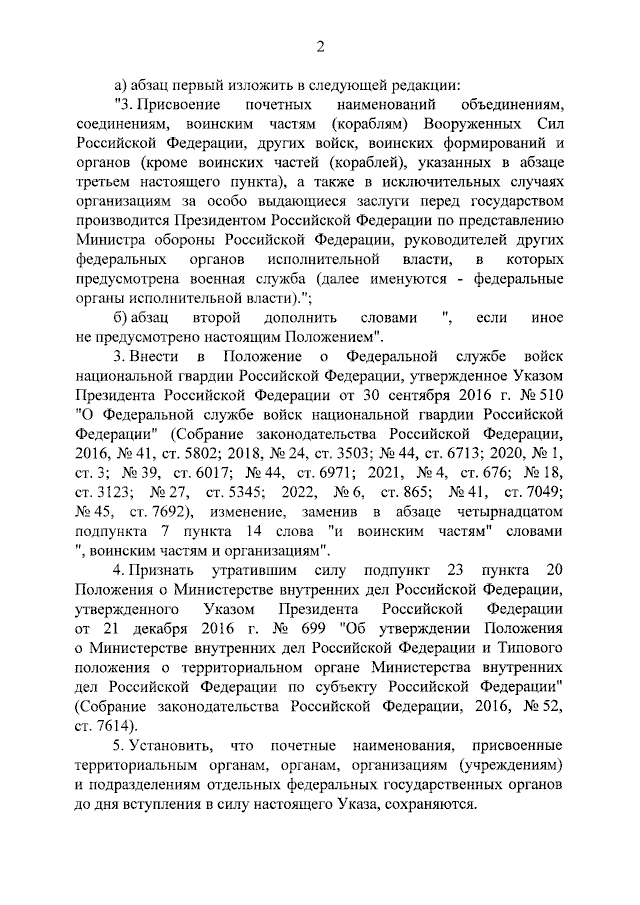 2

а) абзац первый изложить в следующей редакции:

"3. Присвоение почетных наименований объединениям, соединениям, воинским частям (кораблям) Вооруженных Сил Российской Федерации, других войск, воинских формирований и органов (кроме воинских частей (кораблей), указанных в абзаце третьем настоящего пункта), а также в исключительных случаях организациям за особо выдающиеся заслуги перед государством производится Президентом Российской Федерации по представлению Министра обороны Российской Федерации, руководителей других федеральных органов исполнительной власти, в которых предусмотрена военная служба (далее именуются - федеральные органы исполнительной власти).";

б) абзац второй дополнить словами ", если иное не предусмотрено настоящим Положением".

3. Внести в Положение о Федеральной службе войск национальной гвардии Российской Федерации, утвержденное Указом Президента Российской Федерации от 30 сентября 2016 г. № 510 "О Федеральной службе войск национальной гвардии Российской Федерации" (Собрание законодательства Российской Федерации, 2016, № 41, ст. 5802; 2018, № 24, ст. 3503; № 44, ст. 6713; 2020, № 1, ст. 3; № 39, ст. 6017; № 44, ст. 6971; 2021, № 4, ст. 676; № 18, ст. 3123; № 27, ст. 5345; 2022, № 6, ст. 865; № 41, ст. 7049; № 45, ст. 7692), изменение, заменив в абзаце четырнадцатом подпункта 7 пункта 14 слова "и воинским частям" словами ", воинским частям и организациям".

4. Признать утратившим силу подпункт 23 пункта 20 Положения о Министерстве внутренних дел Российской Федерации, утвержденного Указом Президента Российской Федерации от 21 декабря 2016 г. № 699 "Об утверждении Положения о Министерстве внутренних дел Российской Федерации и Типового положения о территориальном органе Министерства внутренних дел Российской Федерации по субъекту Российской Федерации" (Собрание законодательства Российской Федерации, 2016, № 52, ст. 7614).

5. Установить, что почетные наименования, присвоенные территориальным органам, органам, организациям (учреждениям) и подразделениям отдельных федеральных государственных органов до дня вступления в силу настоящего Указа, сохраняются.